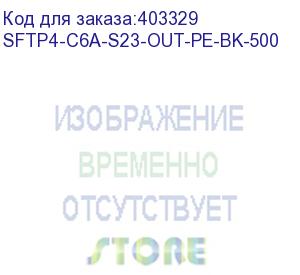 Код для заказа:403329
SFTP4-C6A-S23-OUT-PE-BK-500

ИЗОБРАЖЕНИЕ
ВРЕМЕННО
ОТСУТСТВУЕТ
STORE